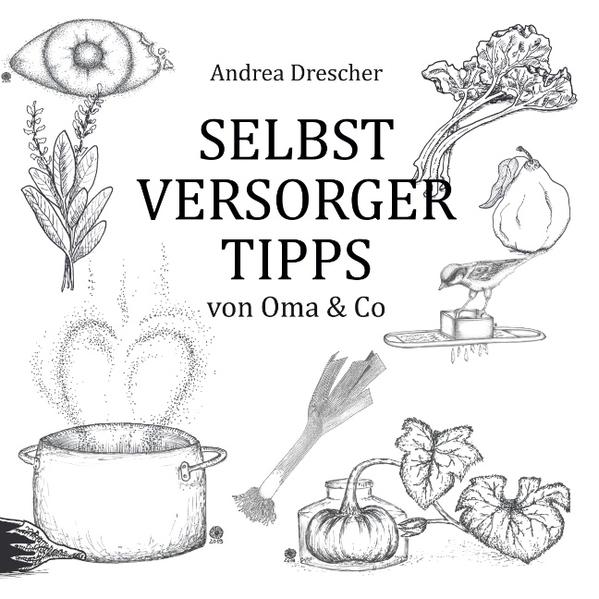 Andrea Drescher

SELBST
VERSORGER
TIPPS
von Oma & Co